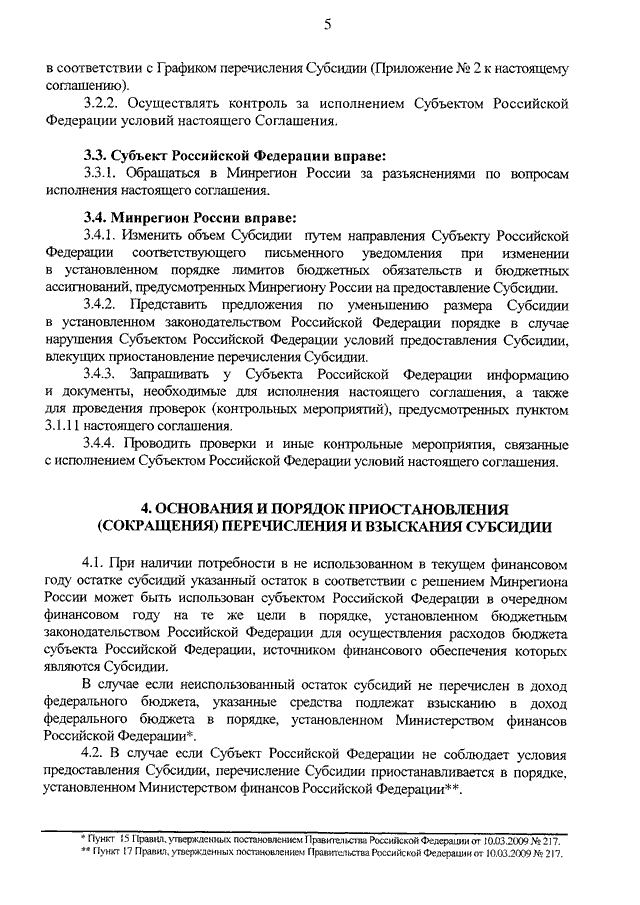 5

в соответствии с Графиком перечисления Субсидии (Приложение № 2 к настоящему соглашению).

3.2.2. Осуществлять контроль за исполнением Субъектом Российской Федерации условий настоящего Соглашения.

3.3. Субъект Российской Федерации вправе:

3.3.1. Обращаться в Минрегион России за разъяснениями по вопросам исполнения настоящего соглашения.

3.4. Минрегион России вправе:

3.4.1. Изменить объем Субсидии путем направления Субъекту Российской Федерации соответствующего письменного уведомления при изменении в установленном порядке лимитов бюджетных обязательств и бюджетных ассигнований, предусмотренных Минрегиону России на предоставление Субсидии.

3.4.2. Представить предложения по уменьшению размера Субсидии в установленном законодательством Российской Федерации порядке в случае нарушения Субъектом Российской Федерации условий предоставления Субсидии, влекущих приостановление перечисления Субсидии.

3.4.3. Запрашивать у Субъекта Российской Федерации информацию и документы, необходимые для исполнения настоящего соглашения, а также для проведения проверок (контрольных мероприятий), предусмотренных пунктом 3.1.11 настоящего соглашения.

3.4.4. Проводить проверки и иные контрольные мероприятия, связанные с исполнением Субъектом Российской Федерации условий настоящего соглашения.

4. ОСНОВАНИЯ И ПОРЯДОК ПРИОСТАНОВЛЕНИЯ (СОКРАЩЕНИЯ) ПЕРЕЧИСЛЕНИЯ И ВЗЫСКАНИЯ СУБСИДИИ

4.1. При наличии потребности в не использованном в текущем финансовом году остатке субсидий указанный остаток в соответствии с решением Минрегиона России может быть использован субъектом Российской Федерации в очередном финансовом году на те же цели в порядке, установленном бюджетным законодательством Российской Федерации для осуществления расходов бюджета субъекта Российской Федерации, источником финансового обеспечения которых являются Субсидии.

В случае если неиспользованный остаток субсидий не перечислен в доход федерального бюджета, указанные средства подлежат взысканию в доход федерального бюджета в порядке, установленном Министерством финансов Российской Федерации*.

4.2. В случае если Субъект Российской Федерации не соблюдает условия предоставления Субсидии, перечисление Субсидии приостанавливается в порядке, установленном Министерством финансов Российской Федерации**.

* Пункт 15 Правил, утвержденных постановлением Правительства Российской Федерации от 10.03.2009 № 217.
** Пункт 17 Правил, утвержденных постановлением Правительства Российской Федерации от 10.03.2009 № 217.